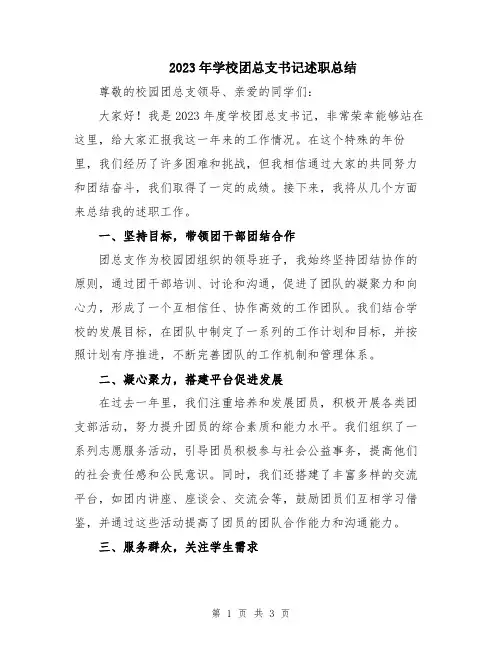 2023年学校团总支书记述职总结

尊敬的校园团总支领导、亲爱的同学们：

大家好！我是2023年度学校团总支书记，非常荣幸能够站在这里，给大家汇报我这一年来的工作情况。在这个特殊的年份里，我们经历了许多困难和挑战，但我相信通过大家的共同努力和团结奋斗，我们取得了一定的成绩。接下来，我将从几个方面来总结我的述职工作。

一、坚持目标，带领团干部团结合作

团总支作为校园团组织的领导班子，我始终坚持团结协作的原则，通过团干部培训、讨论和沟通，促进了团队的凝聚力和向心力，形成了一个互相信任、协作高效的工作团队。我们结合学校的发展目标，在团队中制定了一系列的工作计划和目标，并按照计划有序推进，不断完善团队的工作机制和管理体系。

二、凝心聚力，搭建平台促进发展

在过去一年里，我们注重培养和发展团员，积极开展各类团支部活动，努力提升团员的综合素质和能力水平。我们组织了一系列志愿服务活动，引导团员积极参与社会公益事务，提高他们的社会责任感和公民意识。同时，我们还搭建了丰富多样的交流平台，如团内讲座、座谈会、交流会等，鼓励团员们互相学习借鉴，并通过这些活动提高了团员的团队合作能力和沟通能力。

三、服务群众，关注学生需求

第 1 页 共 3 页